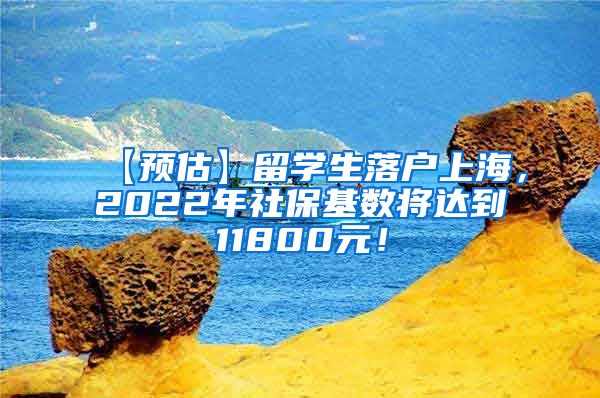 【预估】留学生落户上海，2022年社保基数将达到11800元！